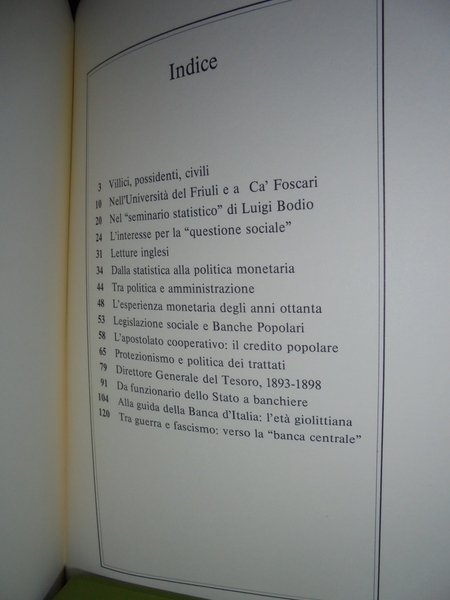 Indice

3 Villici, possidenti, civili
10 Nell'Università del Friuli e a Ca' Foscari
20 Nel "seminario statistico" di Luigi Bodio
24 L'interesse per la "questione sociale"
31 Letture inglesi
34 Dalla statistica alla politica monetaria
44 Tra politica e amministrazione
48 L'esperienza monetaria degli anni ottanta
53 Legislazione sociale e Banche Popolari
58 L'apostolato cooperativo: il credito popolare
65 Protezionismo e politica dei trattati
79 Direttore Generale del Tesoro, 1893-1898
91 Da funzionario dello Stato a banchiere
104 Alla guida della Banca d'Italia: l'età giolittiana
120 Tra guerra e fascismo: verso la "banca centrale"